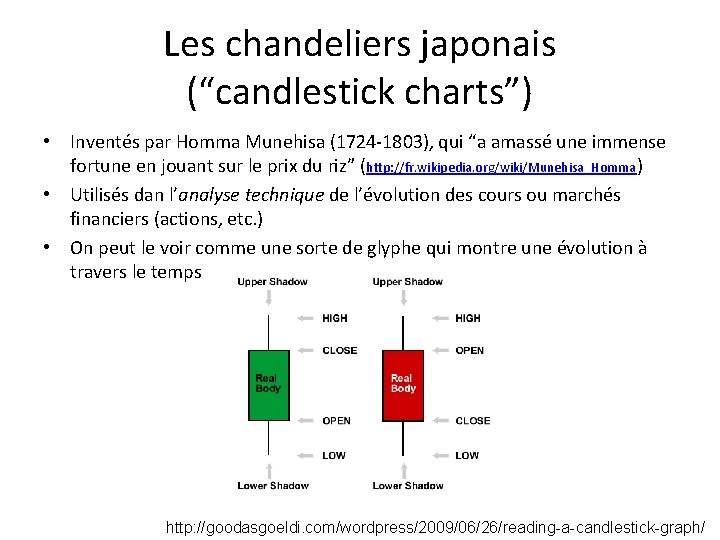 Les chandeliers japonais (“candlestick charts”)

• Inventés par Homma Munehisa (1724-1803), qui “a amassé une immense fortune en jouant sur le prix du riz” (http://fr.wikipedia.org/wiki/Munehisa_Homma)

• Utilisés dan l’analyse technique de l’évolution des cours ou marchés financiers (actions, etc.)

• On peut le voir comme une sorte de glyphe qui montre une évolution à travers le temps

Upper Shadow
HIGH
CLOSE
Real Body
OPEN
LOW
Lower Shadow

Upper Shadow
HIGH
OPEN
Real Body
CLOSE
LOW
Lower Shadow

http://goodasgoeldi.com/wordpress/2009/06/26/reading-a-candlestick-graph/